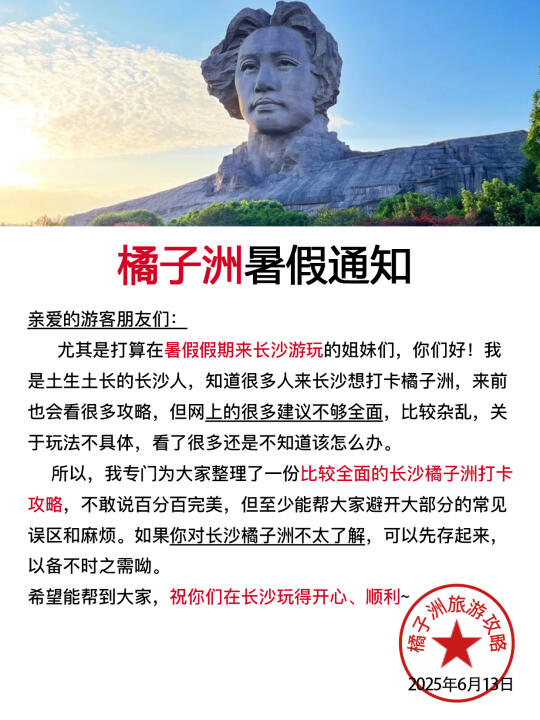 橘子洲暑假通知

亲爱的游客朋友们：

尤其是打算在暑假假期来长沙游玩的姐妹们，你们好！我是土生土长的长沙人，知道很多人来长沙想打卡橘子洲，来前也会看很多攻略，但网上的很多建议不够全面，比较杂乱，关于玩法不具体，看了很多还是不知道该怎么办。

所以，我专门为大家整理了一份比较全面的长沙橘子洲打卡攻略，不敢说百分百完美，但至少能帮大家避开大部分的常见误区和麻烦。如果你对长沙橘子洲不太了解，可以先存起来，以备不时之需呦。

希望能帮到大家，祝你们在长沙玩得开心、顺利~

橘子洲旅游攻略

2025年6月13日